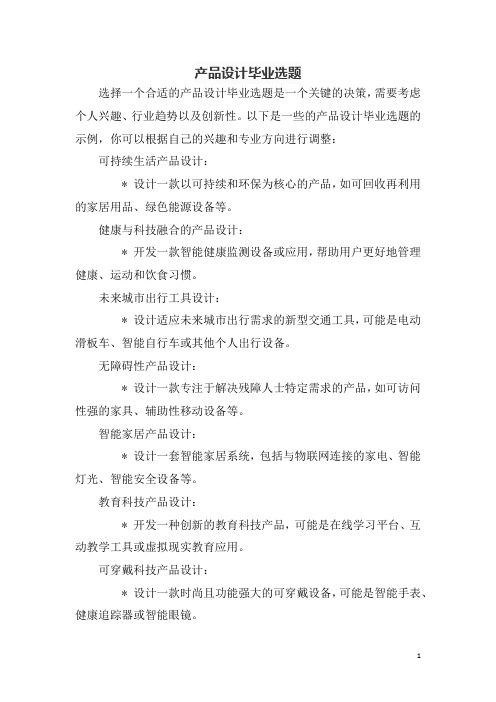 产品设计毕业选题

选择一个合适的产品设计毕业选题是一个关键的决策，需要考虑个人兴趣、行业趋势以及创新性。以下是一些的产品设计毕业选题的示例，你可以根据自己的兴趣和专业方向进行调整：

可持续生活产品设计：

* 设计一款以可持续和环保为核心的产品，如可回收再利用的家居用品、绿色能源设备等。

健康与科技融合的产品设计：

* 开发一款智能健康监测设备或应用，帮助用户更好地管理健康、运动和饮食习惯。

未来城市出行工具设计：

* 设计适应未来城市出行需求的新型交通工具，可能是电动滑板车、智能自行车或其他个人出行设备。

无障碍性产品设计：

* 设计一款专注于解决残障人士特定需求的产品，如可访问性强的家具、辅助性移动设备等。

智能家居产品设计：

* 设计一套智能家居系统，包括与物联网连接的家电、智能灯光、智能安全设备等。

教育科技产品设计：

* 开发一种创新的教育科技产品，可能是在线学习平台、互动教学工具或虚拟现实教育应用。

可穿戴科技产品设计：

* 设计一款时尚且功能强大的可穿戴设备，可能是智能手表、健康追踪器或智能眼镜。

1